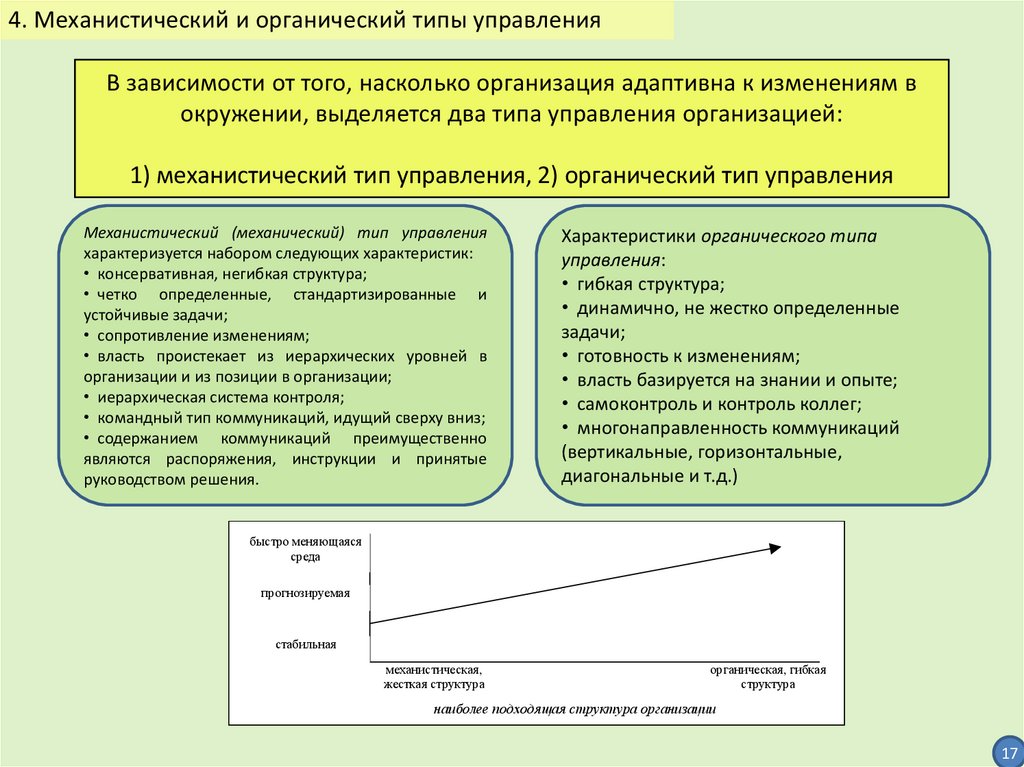 4. Механистический и органический типы управления

В зависимости от того, насколько организация адаптивна к изменениям в окружении, выделяется два типа управления организацией:

1) механистический тип управления, 2) органический тип управления

Механистический (механический) тип управления характеризуется набором следующих характеристик:
• консервативная, негибкая структура;
• четко определенные, стандартизированные и устойчивые задачи;
• сопротивление изменениям;
• власть проистекает из иерархических уровней в организации и из позиции в организации;
• иерархическая система контроля;
• командный тип коммуникаций, идущий сверху вниз;
• содержанием коммуникаций преимущественно являются распоряжения, инструкции и принятые руководством решения.

Характеристики органического типа управления:
• гибкая структура;
• динамично, не жестко определенные задачи;
• готовность к изменениям;
• власть базируется на знании и опыте;
• самоконтроль и контроль коллег;
• многонаправленность коммуникаций (вертикальные, горизонтальные, диагональные и т.д.)

быстро меняющаяся среда
прогнозируемая
стабильная
механистическая, жесткая структура
органическая, гибкая структура
наиболее подходящая структура организации

17